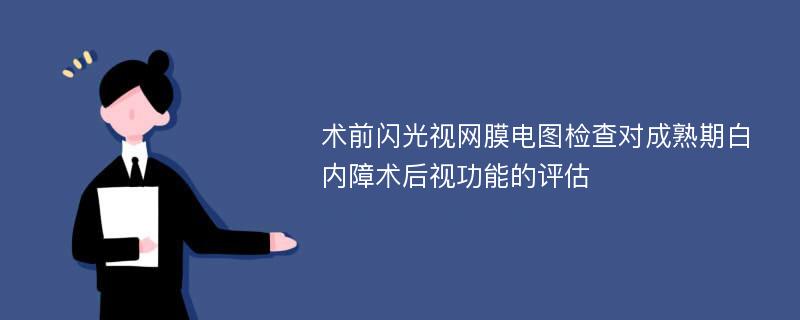 术前闪光视网膜电图检查对成熟期白内障术后视功能的评估